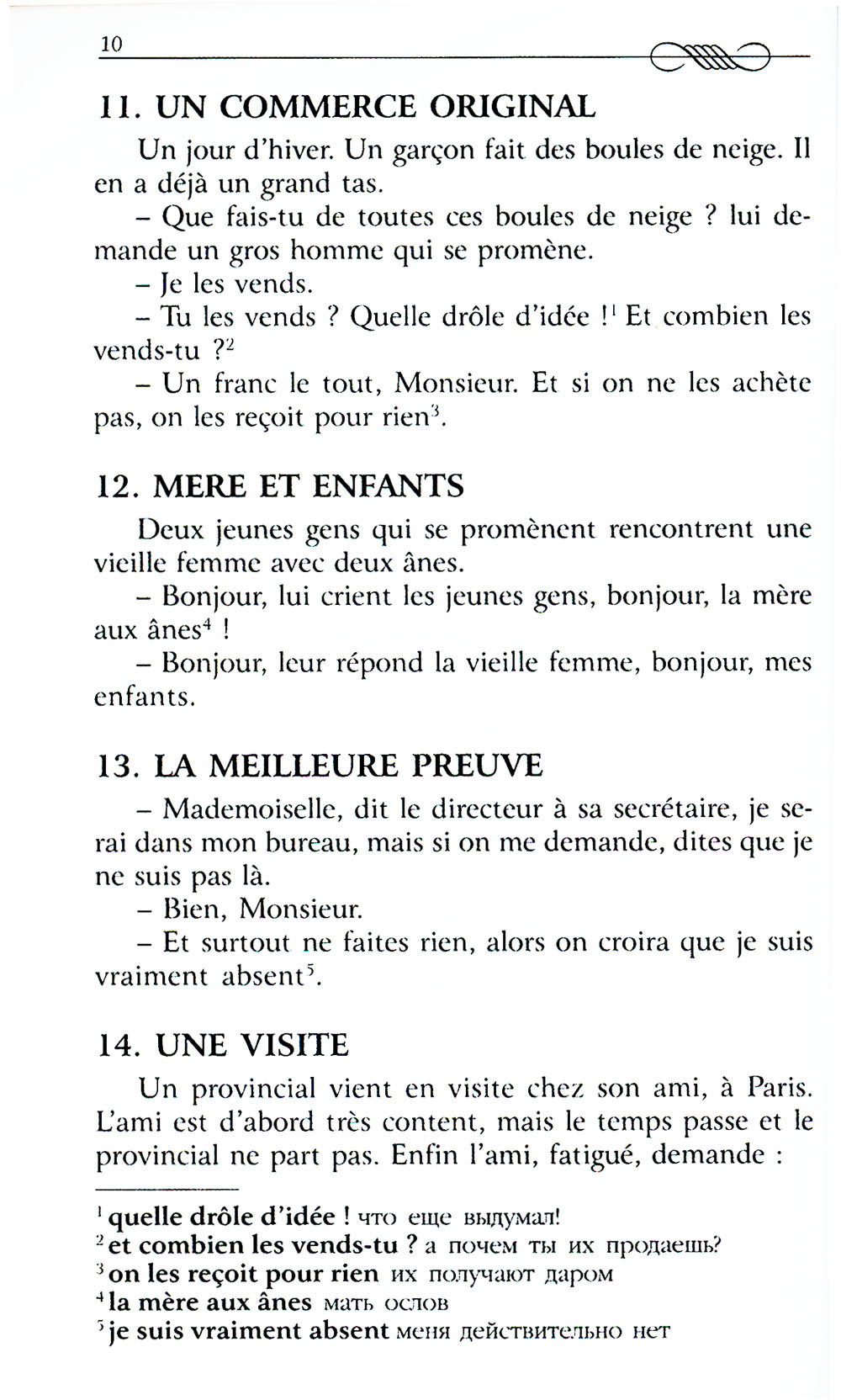 10

11. UN COMMERCE ORIGINAL

Un jour d'hiver. Un garçon fait des boules de neige. Il en a déjà un grand tas.

– Que fais-tu de toutes ces boules de neige ? lui demande un gros homme qui se promène.

– Je les vends.

– Tu les vends ? Quelle drôle d'idée !$^1$ Et combien les vends-tu ?$^2$

– Un franc le tout, Monsieur. Et si on ne les achète pas, on les reçoit pour rien$^3$.

12. MERE ET ENFANTS

Deux jeunes gens qui se promènent rencontrent une vieille femme avec deux ânes.

– Bonjour, lui crient les jeunes gens, bonjour, la mère aux ânes$^4$ !

– Bonjour, leur répond la vieille femme, bonjour, mes enfants.

13. LA MEILLEURE PREUVE

– Mademoiselle, dit le directeur à sa secrétaire, je serai dans mon bureau, mais si on me demande, dites que je ne suis pas là.

– Bien, Monsieur.

– Et surtout ne faites rien, alors on croira que je suis vraiment absent$^5$.

14. UNE VISITE

Un provincial vient en visite chez son ami, à Paris. L'ami est d'abord très content, mais le temps passe et le provincial ne part pas. Enfin l'ami, fatigué, demande :

$^1$ quelle drôle d'idée ! что еще выдумал!
$^2$ et combien les vends-tu ? а почем ты их продаешь?
$^3$ on les reçoit pour rien их получают даром
$^4$ la mère aux ânes мать ослов
$^5$ je suis vraiment absent меня действительно нет